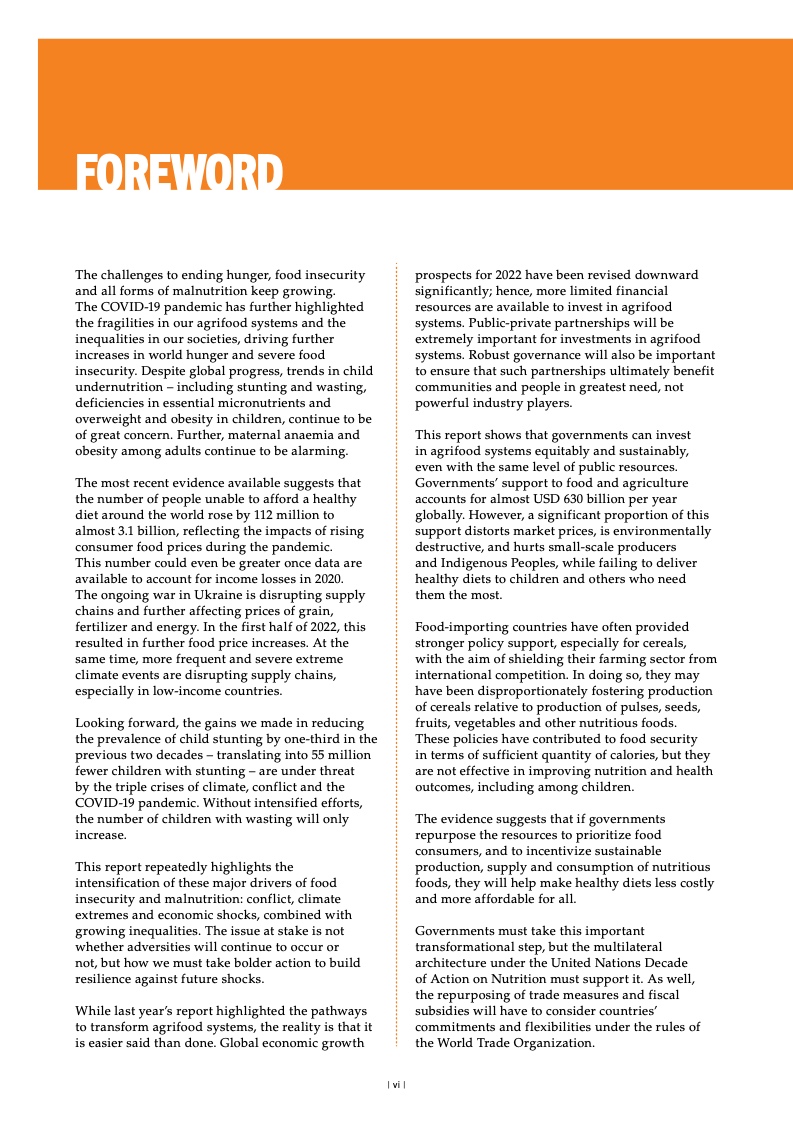 FOREWORD

The challenges to ending hunger, food insecurity and all forms of malnutrition keep growing. The COVID-19 pandemic has further highlighted the fragilities in our agrifood systems and the inequalities in our societies, driving further increases in world hunger and severe food insecurity. Despite global progress, trends in child undernutrition – including stunting and wasting, deficiencies in essential micronutrients and overweight and obesity in children, continue to be of great concern. Further, maternal anaemia and obesity among adults continue to be alarming.

The most recent evidence available suggests that the number of people unable to afford a healthy diet around the world rose by 112 million to almost 3.1 billion, reflecting the impacts of rising consumer food prices during the pandemic. This number could even be greater once data are available to account for income losses in 2020. The ongoing war in Ukraine is disrupting supply chains and further affecting prices of grain, fertilizer and energy. In the first half of 2022, this resulted in further food price increases. At the same time, more frequent and severe extreme climate events are disrupting supply chains, especially in low-income countries.

Looking forward, the gains we made in reducing the prevalence of child stunting by one-third in the previous two decades – translating into 55 million fewer children with stunting – are under threat by the triple crises of climate, conflict and the COVID-19 pandemic. Without intensified efforts, the number of children with wasting will only increase.

This report repeatedly highlights the intensification of these major drivers of food insecurity and malnutrition: conflict, climate extremes and economic shocks, combined with growing inequalities. The issue at stake is not whether adversities will continue to occur or not, but how we must take bolder action to build resilience against future shocks.

While last year's report highlighted the pathways to transform agrifood systems, the reality is that it is easier said than done. Global economic growth prospects for 2022 have been revised downward significantly; hence, more limited financial resources are available to invest in agrifood systems. Public-private partnerships will be extremely important for investments in agrifood systems. Robust governance will also be important to ensure that such partnerships ultimately benefit communities and people in greatest need, not powerful industry players.

This report shows that governments can invest in agrifood systems equitably and sustainably, even with the same level of public resources. Governments' support to food and agriculture accounts for almost USD 630 billion per year globally. However, a significant proportion of this support distorts market prices, is environmentally destructive, and hurts small-scale producers and Indigenous Peoples, while failing to deliver healthy diets to children and others who need them the most.

Food-importing countries have often provided stronger policy support, especially for cereals, with the aim of shielding their farming sector from international competition. In doing so, they may have been disproportionately fostering production of cereals relative to production of pulses, seeds, fruits, vegetables and other nutritious foods. These policies have contributed to food security in terms of sufficient quantity of calories, but they are not effective in improving nutrition and health outcomes, including among children.

The evidence suggests that if governments repurpose the resources to prioritize food consumers, and to incentivize sustainable production, supply and consumption of nutritious foods, they will help make healthy diets less costly and more affordable for all.

Governments must take this important transformational step, but the multilateral architecture under the United Nations Decade of Action on Nutrition must support it. As well, the repurposing of trade measures and fiscal subsidies will have to consider countries' commitments and flexibilities under the rules of the World Trade Organization.

| vi |